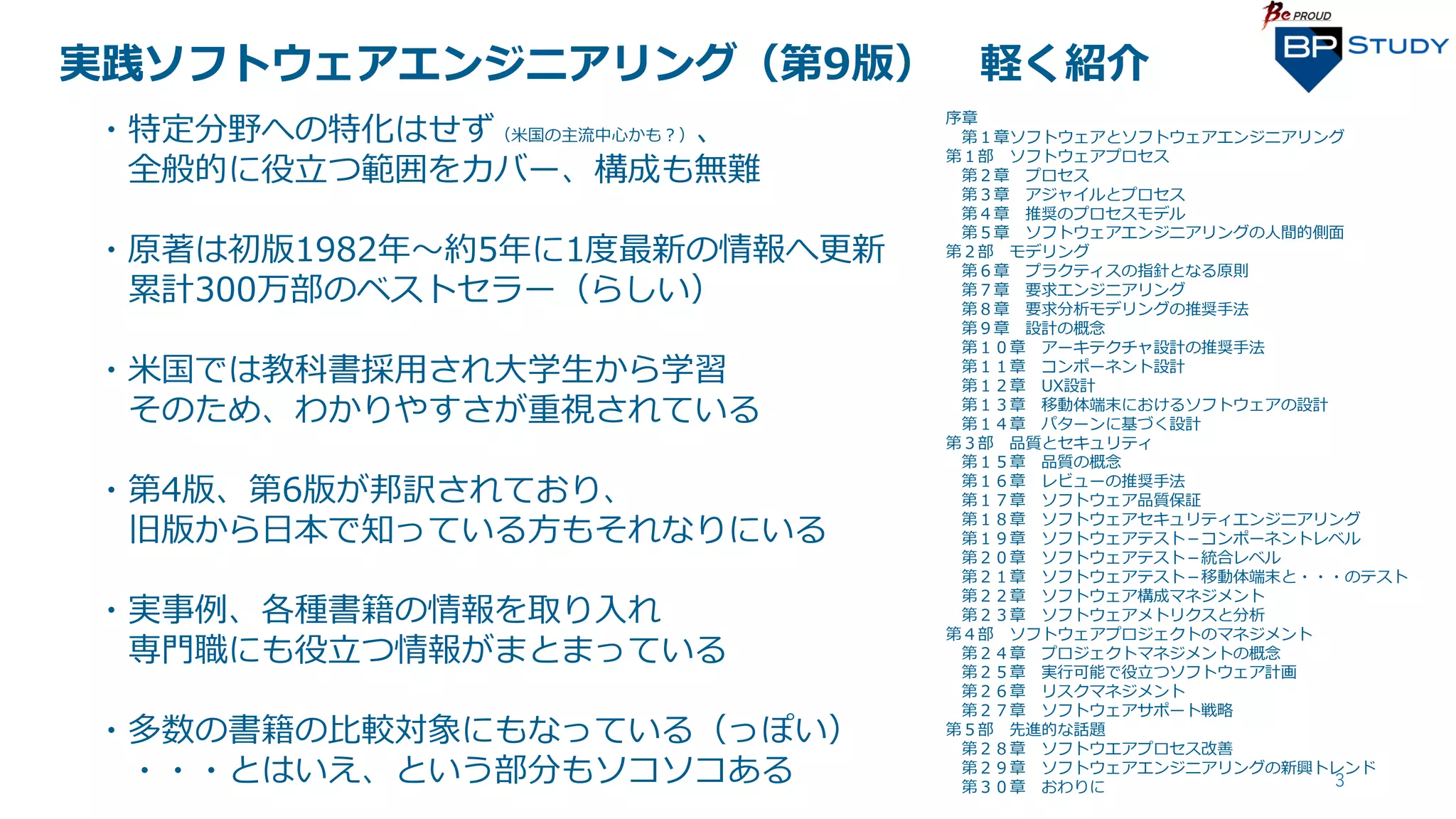 Be PROUD
BP STUDY

実践ソフトウェアエンジニアリング（第9版）　軽く紹介

・特定分野への特化はせず（米国の主流中心かも？）、全般的に役立つ範囲をカバー、構成も無難

・原著は初版1982年～約5年に1度最新の情報へ更新
累計300万部のベストセラー（らしい）

・米国では教科書採用され大学生から学習
そのため、わかりやすさが重視されている

・第4版、第6版が邦訳されており、
旧版から日本で知っている方もそれなりにいる

・実事例、各種書籍の情報を取り入れ
専門職にも役立つ情報がまとまっている

・多数の書籍の比較対象にもなっている（っぽい）
・・・とはいえ、という部分もソコソコある

序章
第１章ソフトウェアとソフトウェアエンジニアリング
第１部　ソフトウェアプロセス
第２章　プロセス
第３章　アジャイルとプロセス
第４章　推奨のプロセスモデル
第５章　ソフトウェアエンジニアリングの人間的側面
第２部　モデリング
第６章　プラクティスの指針となる原則
第７章　要求エンジニアリング
第８章　要求分析モデリングの推奨手法
第９章　設計の概念
第１０章　アーキテクチャ設計の推奨手法
第１１章　コンポーネント設計
第１２章　UX設計
第１３章　移動体端末におけるソフトウェアの設計
第１４章　パターンに基づく設計
第３部　品質とセキュリティ
第１５章　品質の概念
第１６章　レビューの推奨手法
第１７章　ソフトウェア品質保証
第１８章　ソフトウェアセキュリティエンジニアリング
第１９章　ソフトウェアテストーコンポーネントレベル
第２０章　ソフトウェアテストー統合レベル
第２１章　ソフトウェアテストー移動体端末と・・・のテスト
第２２章　ソフトウェア構成マネジメント
第２３章　ソフトウェアメトリクスと分析
第４部　ソフトウェアプロジェクトのマネジメント
第２４章　プロジェクトマネジメントの概念
第２５章　実行可能で役立つソフトウェア計画
第２６章　リスクマネジメント
第２７章　ソフトウェアサポート戦略
第５部　先進的な話題
第２８章　ソフトウエアプロセス改善
第２９章　ソフトウェアエンジニアリングの新興トレンド
第３０章　おわりに
3